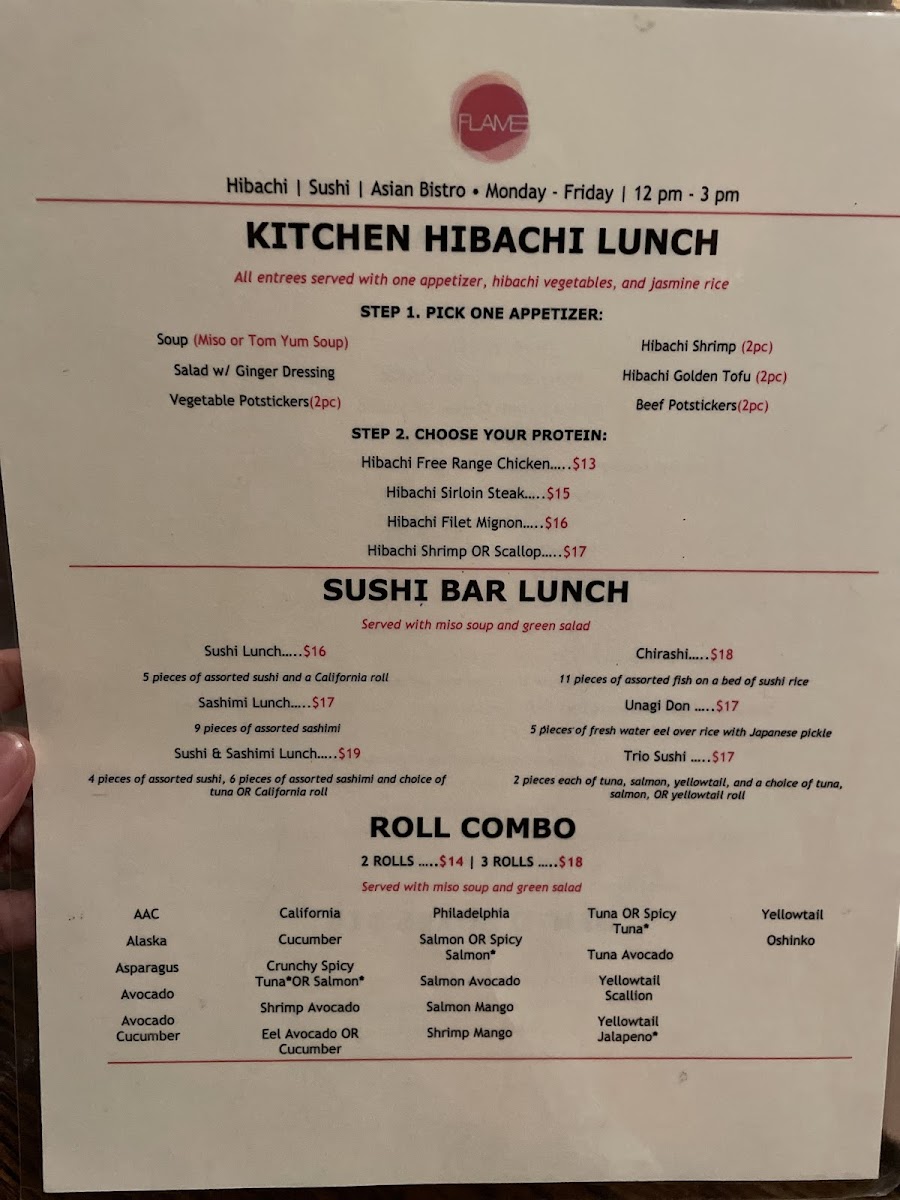 FLAME

Hibachi | Sushi | Asian Bistro • Monday - Friday | 12 pm - 3 pm

KITCHEN HIBACHI LUNCH

All entrees served with one appetizer, hibachi vegetables, and jasmine rice

STEP 1. PICK ONE APPETIZER:

Soup (Miso or Tom Yum Soup)

Salad w/ Ginger Dressing

Vegetable Potstickers(2pc)

Hibachi Shrimp (2pc)

Hibachi Golden Tofu (2pc)

Beef Potstickers(2pc)

STEP 2. CHOOSE YOUR PROTEIN:

Hibachi Free Range Chicken.....$13

Hibachi Sirloin Steak.....$15

Hibachi Filet Mignon.....$16

Hibachi Shrimp OR Scallop.....$17

SUSHI BAR LUNCH

Served with miso soup and green salad

Sushi Lunch.....$16

5 pieces of assorted sushi and a California roll

Sashimi Lunch.....$17

9 pieces of assorted sashimi

Sushi & Sashimi Lunch.....$19

4 pieces of assorted sushi, 6 pieces of assorted sashimi and choice of tuna OR California roll

Chirashi.....$18

11 pieces of assorted fish on a bed of sushi rice

Unagi Don .....$17

5 pieces of fresh water eel over rice with Japanese pickle

Trio Sushi .....$17

2 pieces each of tuna, salmon, yellowtail, and a choice of tuna, salmon, OR yellowtail roll

ROLL COMBO

2 ROLLS .....$14 | 3 ROLLS .....$18

Served with miso soup and green salad

AAC
Alaska
Asparagus
Avocado
Avocado Cucumber

California
Cucumber
Crunchy Spicy Tuna*OR Salmon*
Shrimp Avocado
Eel Avocado OR Cucumber

Philadelphia
Salmon OR Spicy Salmon*
Salmon Avocado
Salmon Mango
Shrimp Mango

Tuna OR Spicy Tuna*
Tuna Avocado
Yellowtail Scallion
Yellowtail Jalapeno*

Yellowtail
Oshinko